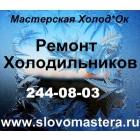 Мастерская Холод*Ок

Ремонт Холодильников

244-08-03

www.slovomastera.ru